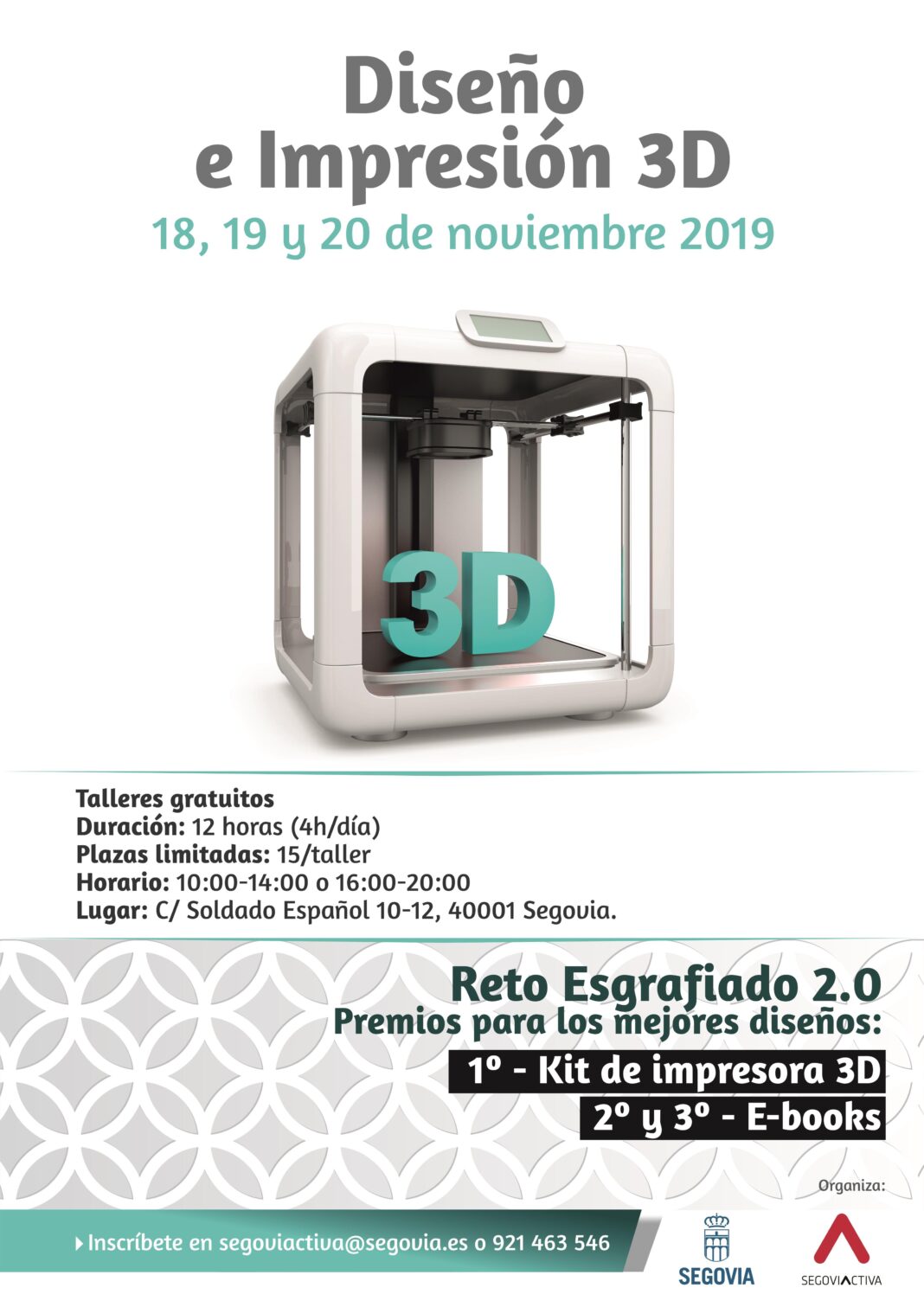 Diseño
e Impresión 3D

18, 19 y 20 de noviembre 2019

3D

Talleres gratuitos
Duración: 12 horas (4h/día)
Plazas limitadas: 15/taller
Horario: 10:00-14:00 o 16:00-20:00
Lugar: C/ Soldado Español 10-12, 40001 Segovia.

Reto Esgrafiado 2.0
Premios para los mejores diseños:

1º - Kit de impresora 3D
2º y 3º - E-books

Organiza:

Inscríbete en segoviactiva@segovia.es o 921 463 546

SEGOVIA

SEGOVIACTIVA